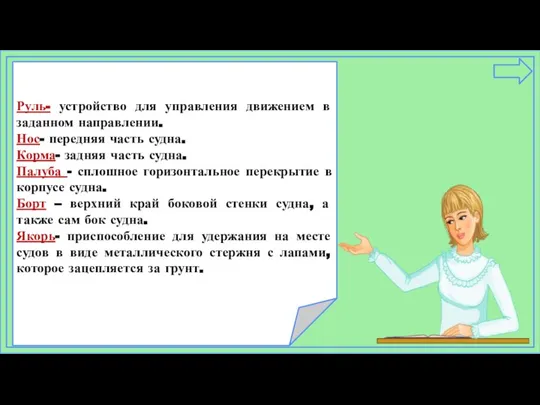 Руль- устройство для управления движением в заданном направлении.
Нос- передняя часть судна.
Корма- задняя часть судна.
Палуба - сплошное горизонтальное перекрытие в корпусе судна.
Борт – верхний край боковой стенки судна, а также сам бок судна.
Якорь- приспособление для удержания на месте судов в виде металлического стержня с лапами, которое зацепляется за грунт.